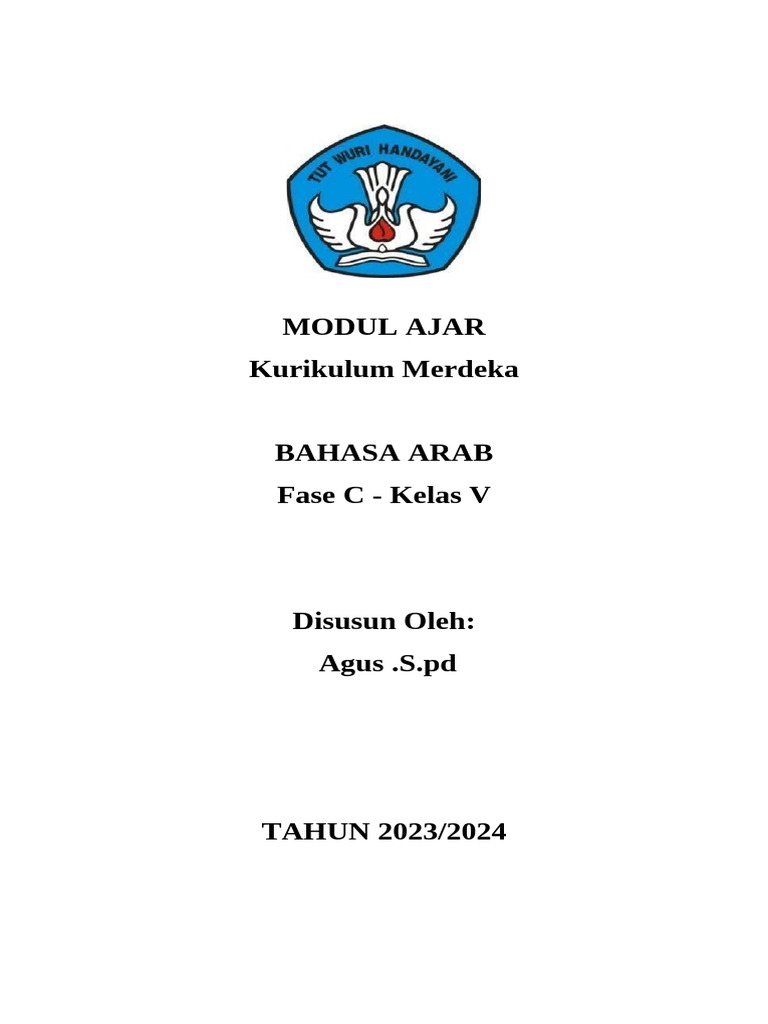 TUT WURI HANDAYANI

MODUL AJAR
Kurikulum Merdeka

BAHASA ARAB
Fase C - Kelas V

Disusun Oleh:
Agus .S.pd

TAHUN 2023/2024